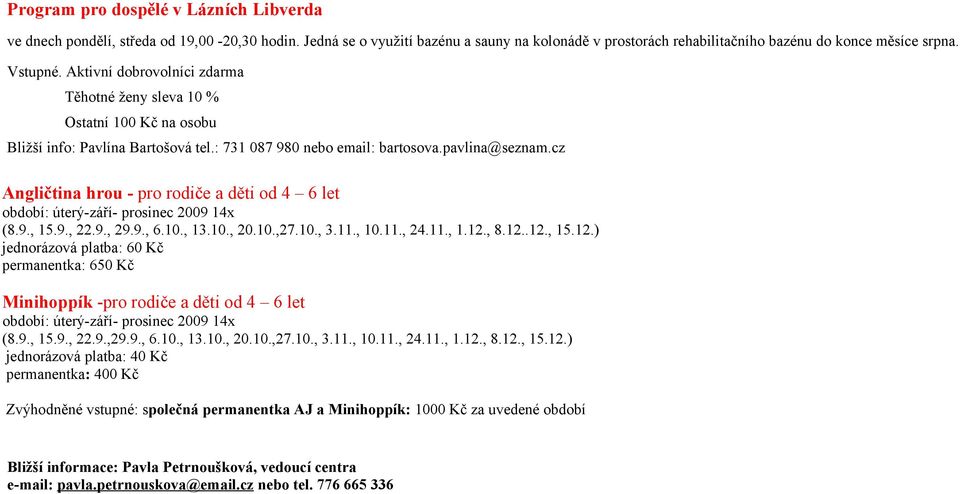 Program pro dospělé v Lázních Libverda

ve dnech pondělí, středa od 19,00 -20,30 hodin. Jedná se o využití bazénu a sauny na kolonádě v prostorách rehabilitačního bazénu do konce měsíce srpna.

Vstupné. Aktivní dobrovolníci zdarma

Těhotné ženy sleva 10 %

Ostatní 100 Kč na osobu

Bližší info: Pavlína Bartošová tel.: 731 087 980 nebo email: bartosova.pavlina@seznam.cz

Angličtina hrou - pro rodiče a děti od 4 – 6 let
období: úterý-září- prosinec 2009 14x
(8.9., 15.9., 22.9., 29.9., 6.10., 13.10., 20.10.,27.10., 3.11., 10.11., 24.11., 1.12., 8.12..12., 15.12.)
jednorázová platba: 60 Kč
permanentka: 650 Kč

Minihoppík -pro rodiče a děti od 4 – 6 let
období: úterý-září- prosinec 2009 14x
(8.9., 15.9., 22.9.,29.9., 6.10., 13.10., 20.10.,27.10., 3.11., 10.11., 24.11., 1.12., 8.12., 15.12.)
jednorázová platba: 40 Kč
permanentka: 400 Kč

Zvýhodněné vstupné: společná permanentka AJ a Minihoppík: 1000 Kč za uvedené období

Bližší informace: Pavla Petrnoušková, vedoucí centra
e-mail: pavla.petrnouskova@email.cz nebo tel. 776 665 336